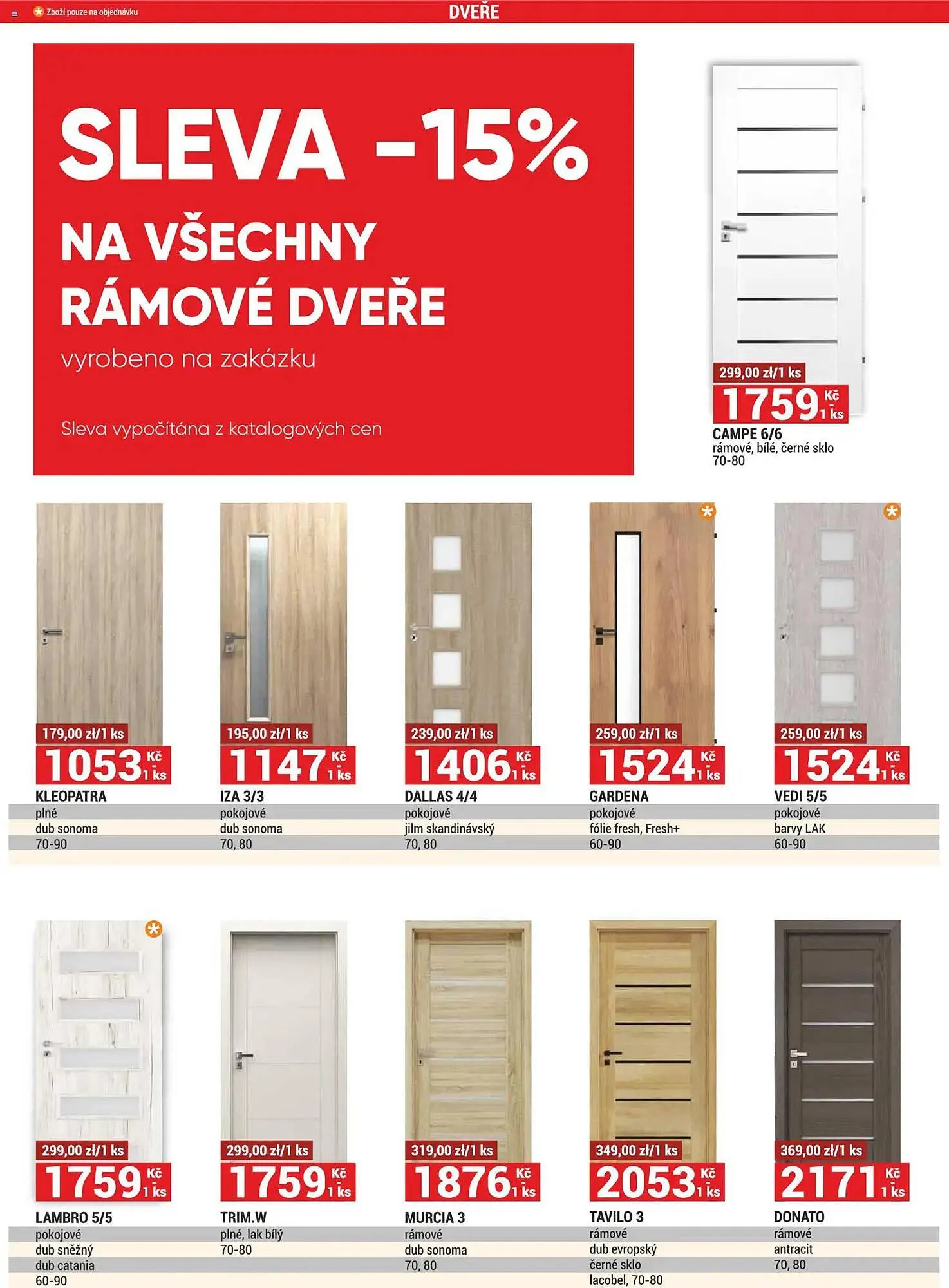 Zboží pouze na objednávku

DVEŘE

SLEVA -15%

NA VŠECHNY RÁMOVÉ DVEŘE

vyrobeno na zakázku

Sleva vypočítána z katalogových cen

299,00 zł/1 ks
1759 Kč 1 ks
CAMPE 6/6
rámové, bílé, černé sklo
70-80

179,00 zł/1 ks
1053 Kč 1 ks
KLEOPATRA
plné
dub sonoma
70-90

195,00 zł/1 ks
1147 Kč 1 ks
IZA 3/3
pokojové
dub sonoma
70, 80

239,00 zł/1 ks
1406 Kč 1 ks
DALLAS 4/4
pokojové
jilm skandinávský
70, 80

259,00 zł/1 ks
1524 Kč 1 ks
GARDENA
pokojové
fólie fresh, Fresh+
60-90

259,00 zł/1 ks
1524 Kč 1 ks
VEDI 5/5
pokojové
barvy LAK
60-90

299,00 zł/1 ks
1759 Kč 1 ks
LAMBRO 5/5
pokojové
dub sněžný
dub catania
60-90

299,00 zł/1 ks
1759 Kč 1 ks
TRIM.W
plné, lak bílý
70-80

319,00 zł/1 ks
1876 Kč 1 ks
MURCIA 3
rámové
dub sonoma
70, 80

349,00 zł/1 ks
2053 Kč 1 ks
TAVILO 3
rámové
dub evropský
černé sklo
lacobel, 70-80

369,00 zł/1 ks
2171 Kč 1 ks
DONATO
rámové
antracit
70, 80